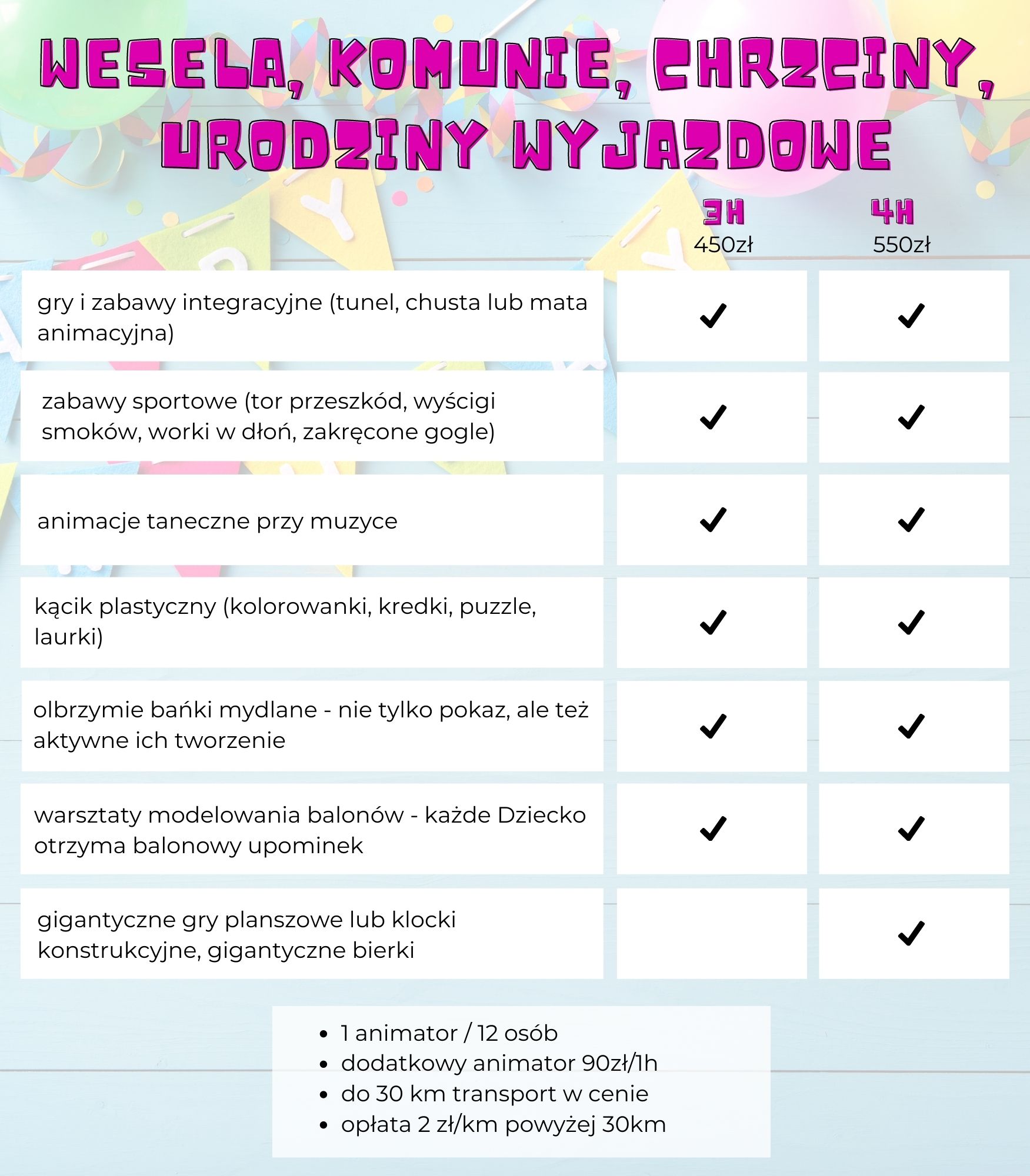 WESELA, KOMUNIE, CHRZCINY, URODZINY WYJAZDOWE

|  | 3H 450zł | 4H 550zł |
|---|---|---|
| gry i zabawy integracyjne (tunel, chusta lub mata animacyjna) | ✓ | ✓ |
| zabawy sportowe (tor przeszkód, wyścigi smoków, worki w dłoń, zakręcone gogle) | ✓ | ✓ |
| animacje taneczne przy muzyce | ✓ | ✓ |
| kącik plastyczny (kolorowanki, kredki, puzzle, laurki) | ✓ | ✓ |
| olbrzymie bańki mydlane - nie tylko pokaz, ale też aktywne ich tworzenie | ✓ | ✓ |
| warsztaty modelowania balonów - każde Dziecko otrzyma balonowy upominek | ✓ | ✓ |
| gigantyczne gry planszowe lub klocki konstrukcyjne, gigantyczne bierki |  | ✓ |

• 1 animator / 12 osób
• dodatkowy animator 90zł/1h
• do 30 km transport w cenie
• opłata 2 zł/km powyżej 30km